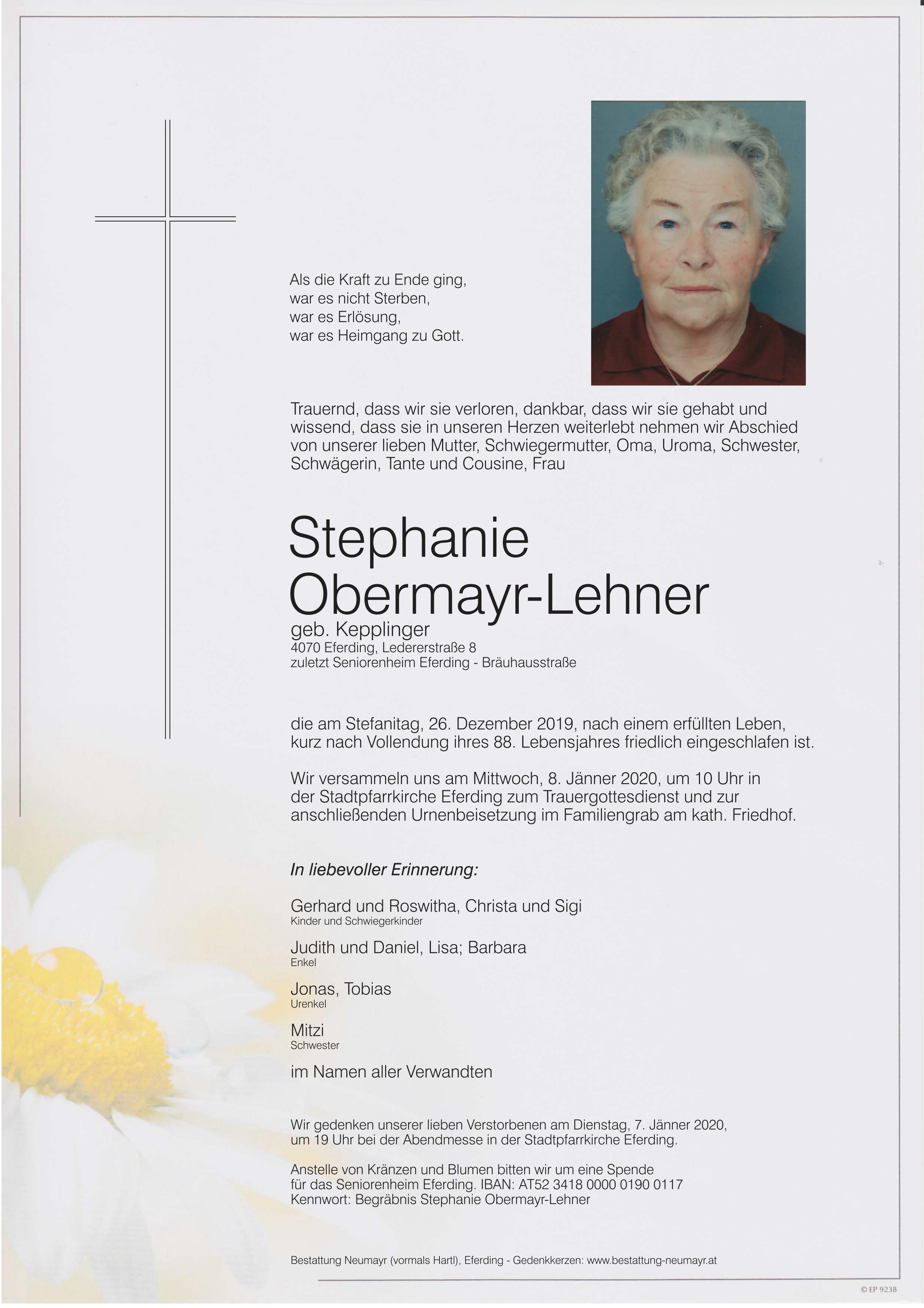 Als die Kraft zu Ende ging,
war es nicht Sterben,
war es Erlösung,
war es Heimgang zu Gott.

Trauernd, dass wir sie verloren, dankbar, dass wir sie gehabt und wissend, dass sie in unseren Herzen weiterlebt nehmen wir Abschied von unserer lieben Mutter, Schwiegermutter, Oma, Uroma, Schwester, Schwägerin, Tante und Cousine, Frau

Stephanie
Obermayr-Lehner
geb. Kepplinger
4070 Eferding, Ledererstraße 8
zuletzt Seniorenheim Eferding - Bräuhausstraße

die am Stefanitag, 26. Dezember 2019, nach einem erfüllten Leben, kurz nach Vollendung ihres 88. Lebensjahres friedlich eingeschlafen ist.

Wir versammeln uns am Mittwoch, 8. Jänner 2020, um 10 Uhr in der Stadtpfarrkirche Eferding zum Trauergottesdienst und zur anschließenden Urnenbeisetzung im Familiengrab am kath. Friedhof.

In liebevoller Erinnerung:

Gerhard und Roswitha, Christa und Sigi
Kinder und Schwiegerkinder

Judith und Daniel, Lisa; Barbara
Enkel

Jonas, Tobias
Urenkel

Mitzi
Schwester

im Namen aller Verwandten

Wir gedenken unserer lieben Verstorbenen am Dienstag, 7. Jänner 2020, um 19 Uhr bei der Abendmesse in der Stadtpfarrkirche Eferding.

Anstelle von Kränzen und Blumen bitten wir um eine Spende für das Seniorenheim Eferding. IBAN: AT52 3418 0000 0190 0117
Kennwort: Begräbnis Stephanie Obermayr-Lehner

Bestattung Neumayr (vormals Hartl), Eferding - Gedenkkerzen: www.bestattung-neumayr.at

© EP 9238